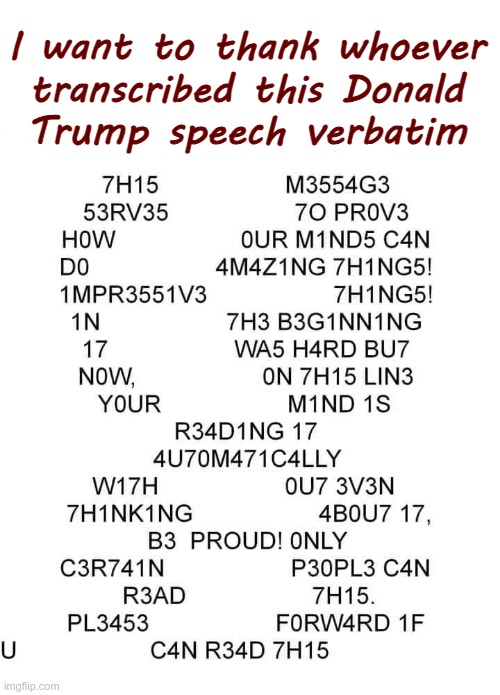 I want to thank whoever transcribed this Donald Trump speech verbatim

7H15 M3554G3
53RV35 7O PR0V3
H0W 0UR M1ND5 C4N
D0 4M4Z1NG 7H1NG5!
1MPR3551V3 7H1NG5!
1N 7H3 B3G1NN1NG
17 WA5 H4RD BU7
N0W, 0N 7H15 LIN3
Y0UR M1ND 1S
R34D1NG 17
4U70M471C4LLY
W17H 0U7 3V3N
7H1NK1NG 4B0U7 17,
B3 PROUD! 0NLY
C3R741N P30PL3 C4N
R3AD 7H15.
PL3453 F0RW4RD 1F
U C4N R34D 7H15

imgflip.com